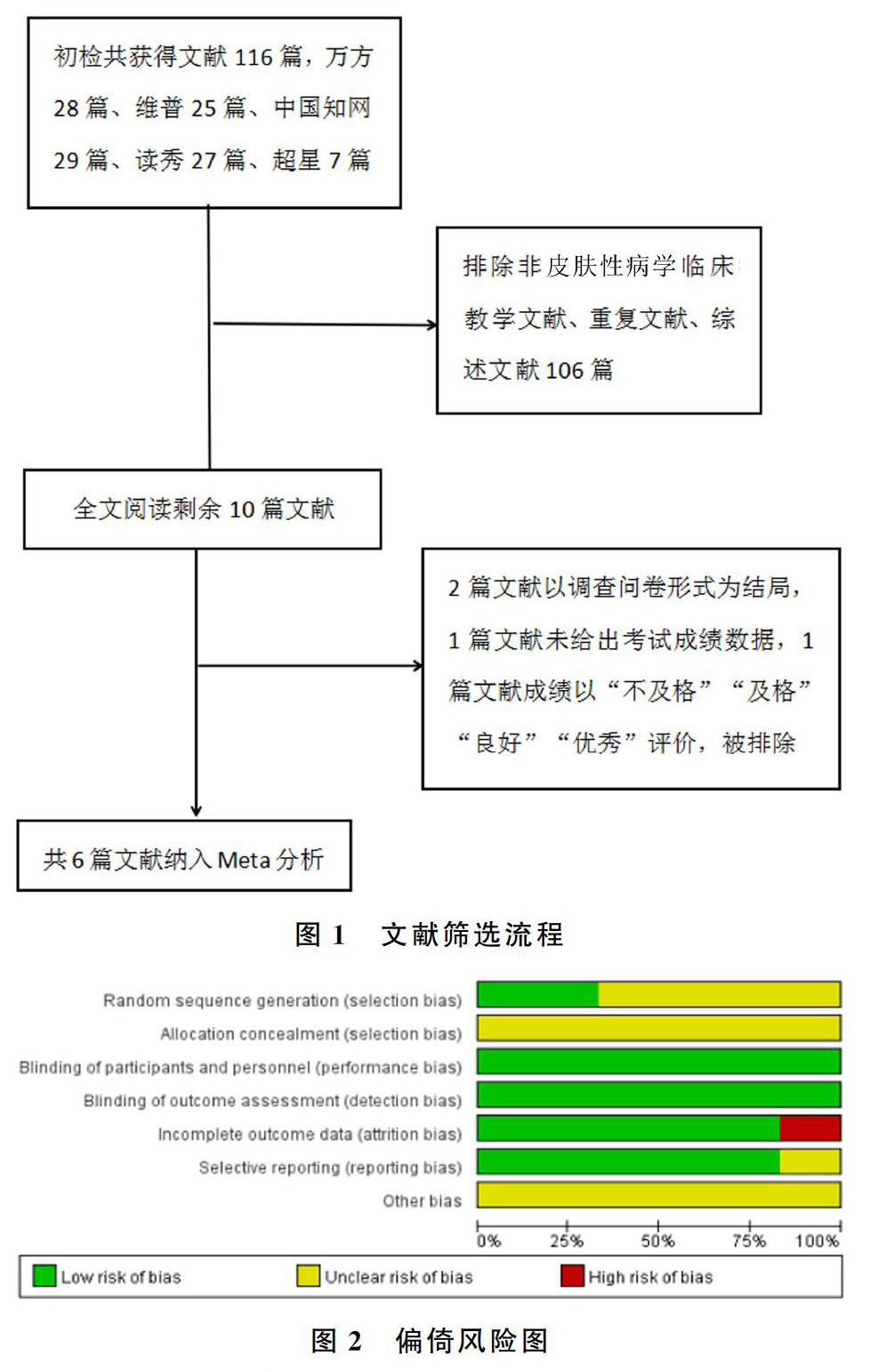 初检共获得文献 116 篇，万方 28 篇、维普 25 篇、中国知网 29 篇、读秀 27 篇、超星 7 篇

排除非皮肤性病学临床教学文献、重复文献、综述文献 106 篇

全文阅读剩余 10 篇文献

2 篇文献以调查问卷形式为结局，1 篇文献未给出考试成绩数据，1 篇文献成绩以“不及格”“及格”“良好”“优秀”评价，被排除

共 6 篇文献纳入 Meta 分析

图 1　文献筛选流程

Random sequence generation (selection bias)
Allocation concealment (selection bias)
Blinding of participants and personnel (performance bias)
Blinding of outcome assessment (detection bias)
Incomplete outcome data (attrition bias)
Selective reporting (reporting bias)
Other bias

0%　25%　50%　75%　100%

Low risk of bias　Unclear risk of bias　High risk of bias

图 2　偏倚风险图